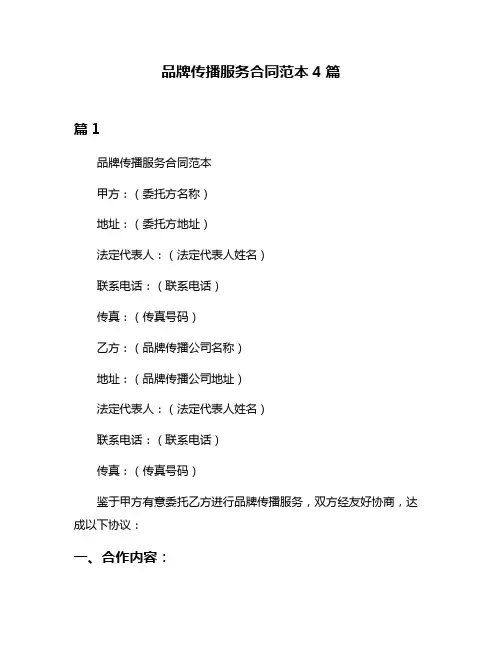 品牌传播服务合同范本 4 篇

篇 1

品牌传播服务合同范本

甲方：（委托方名称）

地址：（委托方地址）

法定代表人：（法定代表人姓名）

联系电话：（联系电话）

传真：（传真号码）

乙方：（品牌传播公司名称）

地址：（品牌传播公司地址）

法定代表人：（法定代表人姓名）

联系电话：（联系电话）

传真：（传真号码）

鉴于甲方有意委托乙方进行品牌传播服务，双方经友好协商，达成以下协议：

一、合作内容：